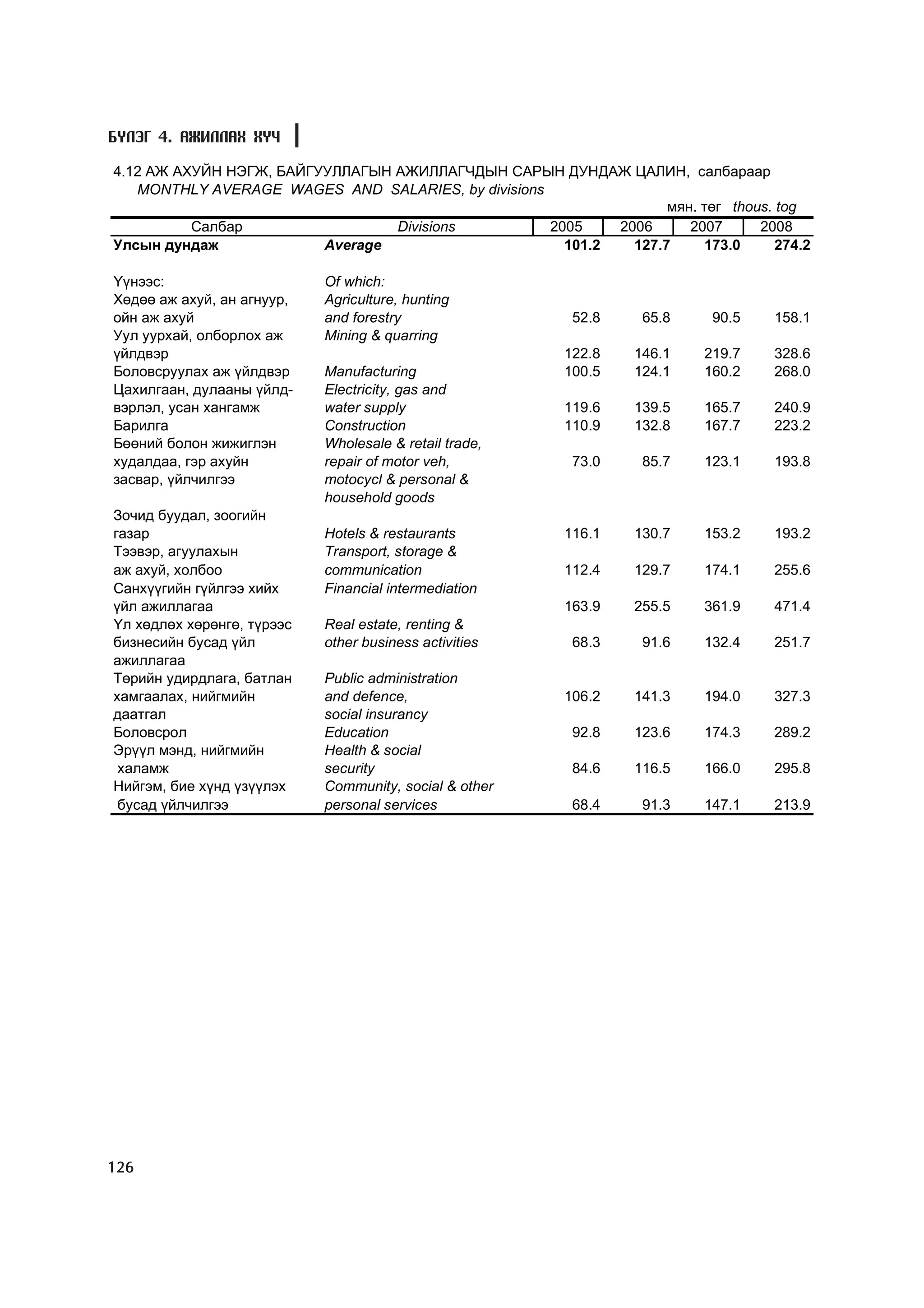 БҮЛЭГ 4. АЖИЛЛАХ ХҮЧ

4.12 АЖ АХУЙН НЭГЖ, БАЙГУУЛЛАГЫН АЖИЛЛАГЧДЫН САРЫН ДУНДАЖ ЦАЛИН, салбараар
MONTHLY AVERAGE WAGES AND SALARIES, by divisions

мян. төг thous. tog

| Салбар | Divisions | 2005 | 2006 | 2007 | 2008 |
|---|---|---|---|---|---|
| Улсын дундаж | Average | 101.2 | 127.7 | 173.0 | 274.2 |
| Үүнээс: | Of which: | | | | |
| Хөдөө аж ахуй, ан агнуур, ойн аж ахуй | Agriculture, hunting and forestry | 52.8 | 65.8 | 90.5 | 158.1 |
| Уул уурхай, олборлох аж үйлдвэр | Mining & quarring | 122.8 | 146.1 | 219.7 | 328.6 |
| Боловсруулах аж үйлдвэр | Manufacturing | 100.5 | 124.1 | 160.2 | 268.0 |
| Цахилгаан, дулааны үйлдвэрлэл, усан хангамж | Electricity, gas and water supply | 119.6 | 139.5 | 165.7 | 240.9 |
| Барилга | Construction | 110.9 | 132.8 | 167.7 | 223.2 |
| Бөөний болон жижиглэн худалдаа, гэр ахуйн засвар, үйлчилгээ | Wholesale & retail trade, repair of motor veh, motocycl & personal & household goods | 73.0 | 85.7 | 123.1 | 193.8 |
| Зочид буудал, зоогийн газар | Hotels & restaurants | 116.1 | 130.7 | 153.2 | 193.2 |
| Тээвэр, агуулахын аж ахуй, холбоо | Transport, storage & communication | 112.4 | 129.7 | 174.1 | 255.6 |
| Санхүүгийн гүйлгээ хийх үйл ажиллагаа | Financial intermediation | 163.9 | 255.5 | 361.9 | 471.4 |
| Үл хөдлөх хөрөнгө, түрээс бизнесийн бусад үйл ажиллагаа | Real estate, renting & other business activities | 68.3 | 91.6 | 132.4 | 251.7 |
| Төрийн удирдлага, батлан хамгаалах, нийгмийн даатгал | Public administration and defence, social insurancy | 106.2 | 141.3 | 194.0 | 327.3 |
| Боловсрол | Education | 92.8 | 123.6 | 174.3 | 289.2 |
| Эрүүл мэнд, нийгмийн халамж | Health & social security | 84.6 | 116.5 | 166.0 | 295.8 |
| Нийгэм, бие хүнд үзүүлэх бусад үйлчилгээ | Community, social & other personal services | 68.4 | 91.3 | 147.1 | 213.9 |

126